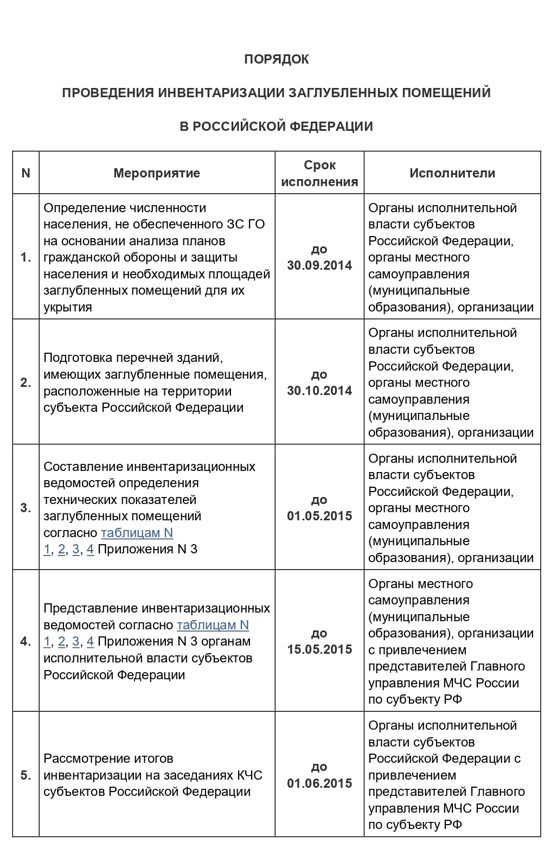 ПОРЯДОК

ПРОВЕДЕНИЯ ИНВЕНТАРИЗАЦИИ ЗАГЛУБЛЕННЫХ ПОМЕЩЕНИЙ

В РОССИЙСКОЙ ФЕДЕРАЦИИ

| N | Мероприятие | Срок исполнения | Исполнители |
|---|---|---|---|
| 1. | Определение численности населения, не обеспеченного ЗС ГО на основании анализа планов гражданской обороны и защиты населения и необходимых площадей заглубленных помещений для их укрытия | до 30.09.2014 | Органы исполнительной власти субъектов Российской Федерации, органы местного самоуправления (муниципальные образования), организации |
| 2. | Подготовка перечней зданий, имеющих заглубленные помещения, расположенные на территории субъекта Российской Федерации | до 30.10.2014 | Органы исполнительной власти субъектов Российской Федерации, органы местного самоуправления (муниципальные образования), организации |
| 3. | Составление инвентаризационных ведомостей определения технических показателей заглубленных помещений согласно таблицам N 1, 2, 3, 4 Приложения N 3 | до 01.05.2015 | Органы исполнительной власти субъектов Российской Федерации, органы местного самоуправления (муниципальные образования), организации |
| 4. | Представление инвентаризационных ведомостей согласно таблицам N 1, 2, 3, 4 Приложения N 3 органам исполнительной власти субъектов Российской Федерации | до 15.05.2015 | Органы местного самоуправления (муниципальные образования), организации с привлечением представителей Главного управления МЧС России по субъекту РФ |
| 5. | Рассмотрение итогов инвентаризации на заседаниях КЧС субъектов Российской Федерации | до 01.06.2015 | Органы исполнительной власти субъектов Российской Федерации с привлечением представителей Главного управления МЧС России по субъекту РФ |